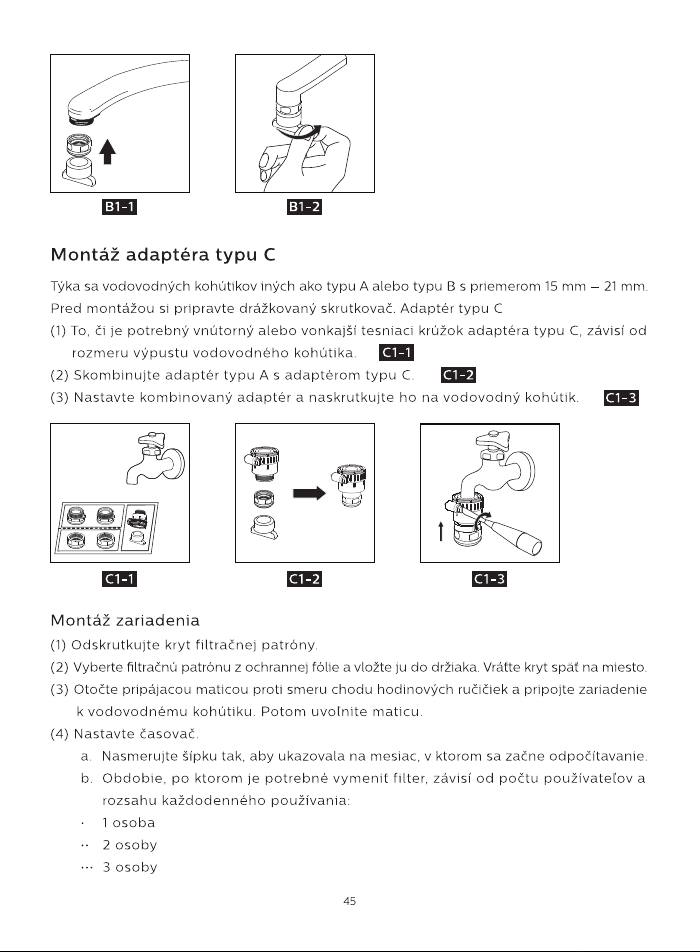 B1-1

B1-2

Montáž adaptéra typu C

Týka sa vodovodných kohútikov iných ako typu A alebo typu B s priemerom 15 mm – 21 mm. Pred montážou si pripravte drážkovaný skrutkovač. Adaptér typu C

(1) To, či je potrebný vnútorný alebo vonkajší tesniaci krúžok adaptéra typu C, závisí od rozmeru výpustu vodovodného kohútika. C1-1

(2) Skombinujte adaptér typu A s adaptérom typu C. C1-2

(3) Nastavte kombinovaný adaptér a naskrutkujte ho na vodovodný kohútik. C1-3

C1-1

C1-2

C1-3

Montáž zariadenia

(1) Odskrutkujte kryt filtračnej patróny.

(2) Vyberte filtračnú patrónu z ochrannej fólie a vložte ju do držiaka. Vráťte kryt späť na miesto.

(3) Otočte pripájacou maticou proti smeru chodu hodinových ručičiek a pripojte zariadenie k vodovodnému kohútiku. Potom uvoľnite maticu.

(4) Nastavte časovač.

a. Nasmerujte šípku tak, aby ukazovala na mesiac, v ktorom sa začne odpočítavanie.

b. Obdobie, po ktorom je potrebné vymeniť filter, závisí od počtu používateľov a rozsahu každodenného používania:

· 1 osoba

·· 2 osoby

··· 3 osoby

45